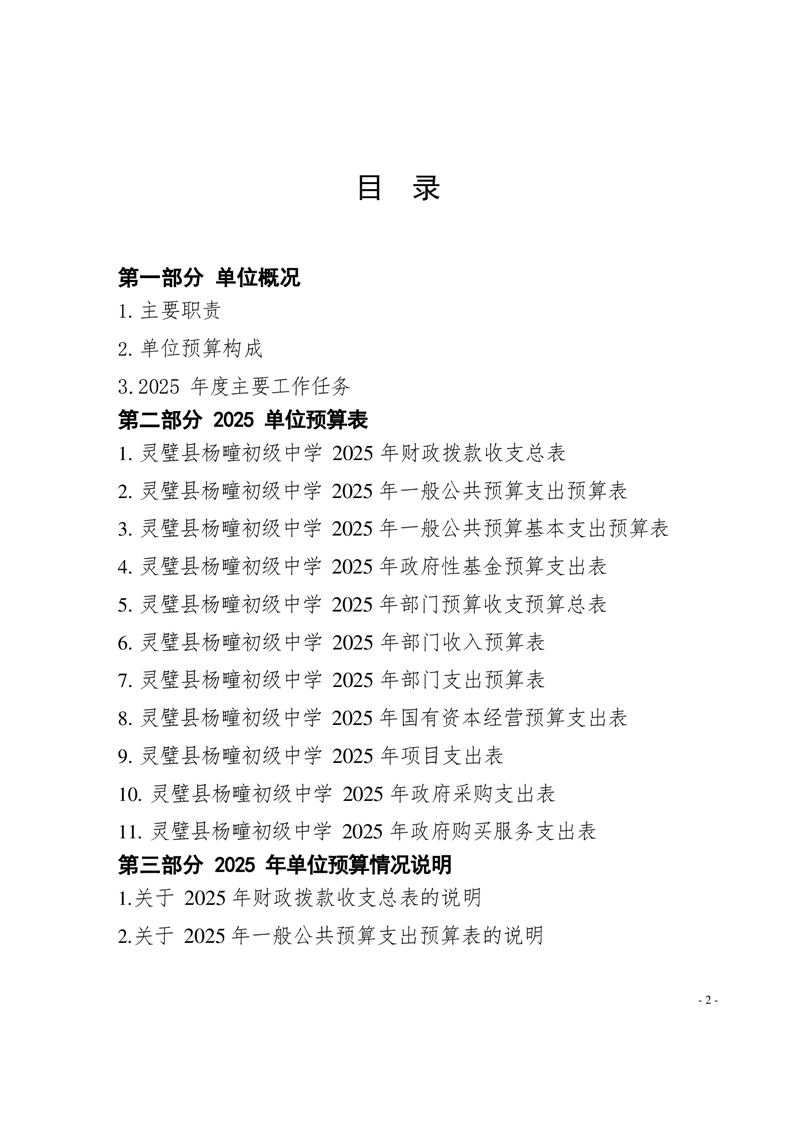 目 录

第一部分 单位概况

1. 主要职责

2. 单位预算构成

3. 2025 年度主要工作任务

第二部分 2025 单位预算表

1. 灵璧县杨疃初级中学 2025 年财政拨款收支总表

2. 灵璧县杨疃初级中学 2025 年一般公共预算支出预算表

3. 灵璧县杨疃初级中学 2025 年一般公共预算基本支出预算表

4. 灵璧县杨疃初级中学 2025 年政府性基金预算支出表

5. 灵璧县杨疃初级中学 2025 年部门预算收支预算总表

6. 灵璧县杨疃初级中学 2025 年部门收入预算表

7. 灵璧县杨疃初级中学 2025 年部门支出预算表

8. 灵璧县杨疃初级中学 2025 年国有资本经营预算支出表

9. 灵璧县杨疃初级中学 2025 年项目支出表

10. 灵璧县杨疃初级中学 2025 年政府采购支出表

11. 灵璧县杨疃初级中学 2025 年政府购买服务支出表

第三部分 2025 年单位预算情况说明

1.关于 2025 年财政拨款收支总表的说明

2.关于 2025 年一般公共预算支出预算表的说明

- 2 -